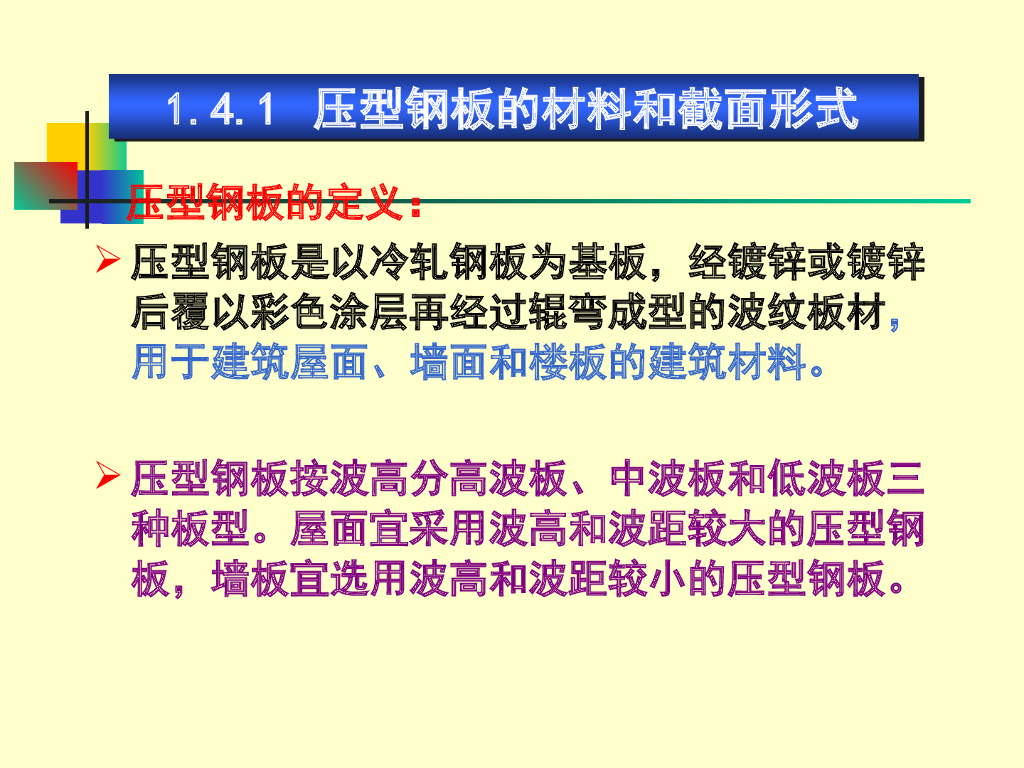 1.4.1 压型钢板的材料和截面形式

压型钢板的定义：

➢ 压型钢板是以冷轧钢板为基板，经镀锌或镀锌后覆以彩色涂层再经过辊弯成型的波纹板材，用于建筑屋面、墙面和楼板的建筑材料。

➢ 压型钢板按波高分高波板、中波板和低波板三种板型。屋面宜采用波高和波距较大的压型钢板，墙板宜选用波高和波距较小的压型钢板。